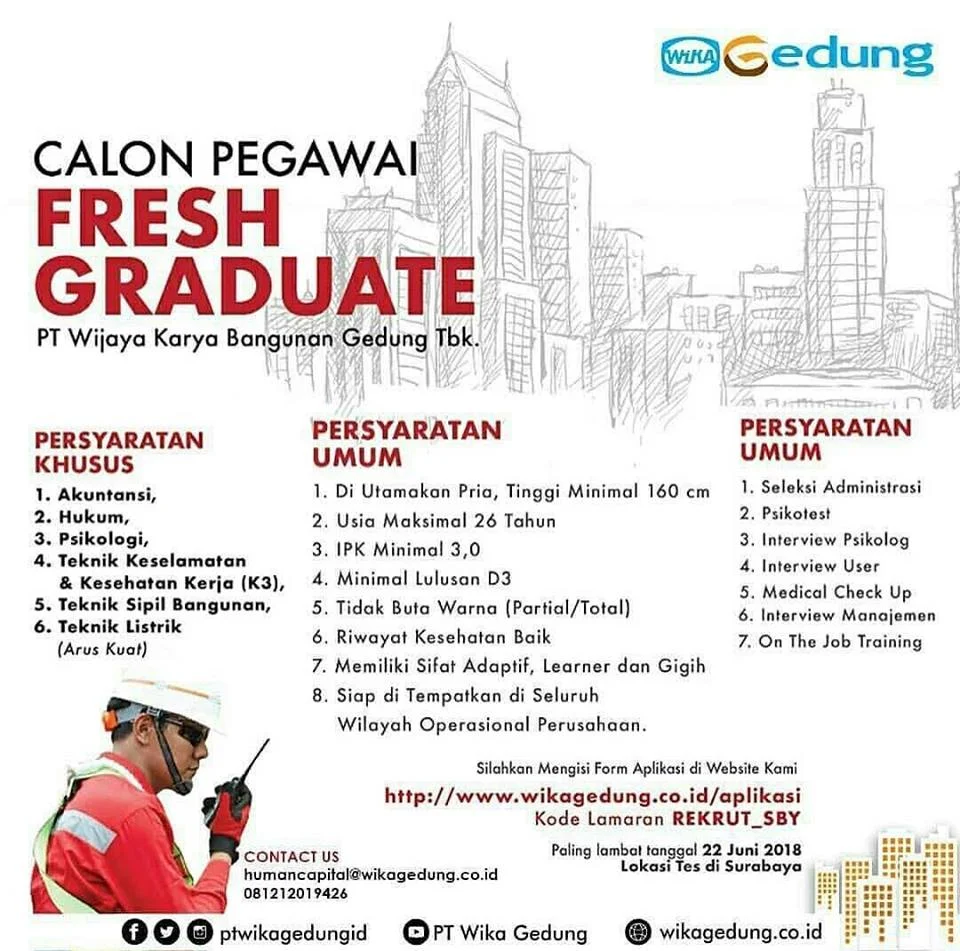 WIKA Gedung

CALON PEGAWAI
FRESH GRADUATE
PT Wijaya Karya Bangunan Gedung Tbk.

PERSYARATAN KHUSUS
1. Akuntansi,
2. Hukum,
3. Psikologi,
4. Teknik Keselamatan & Kesehatan Kerja (K3),
5. Teknik Sipil Bangunan,
6. Teknik Listrik (Arus Kuat)

PERSYARATAN UMUM
1. Di Utamakan Pria, Tinggi Minimal 160 cm
2. Usia Maksimal 26 Tahun
3. IPK Minimal 3,0
4. Minimal Lulusan D3
5. Tidak Buta Warna (Partial/Total)
6. Riwayat Kesehatan Baik
7. Memiliki Sifat Adaptif, Learner dan Gigih
8. Siap di Tempatkan di Seluruh Wilayah Operasional Perusahaan.

PERSYARATAN UMUM
1. Seleksi Administrasi
2. Psikotest
3. Interview Psikolog
4. Interview User
5. Medical Check Up
6. Interview Manajemen
7. On The Job Training

Silahkan Mengisi Form Aplikasi di Website Kami
http://www.wikagedung.co.id/aplikasi
Kode Lamaran REKRUT_SBY

Paling lambat tanggal 22 Juni 2018
Lokasi Tes di Surabaya

CONTACT US
humancapital@wikagedung.co.id
081212019426

ptwikagedungid
PT Wika Gedung
wikagedung.co.id